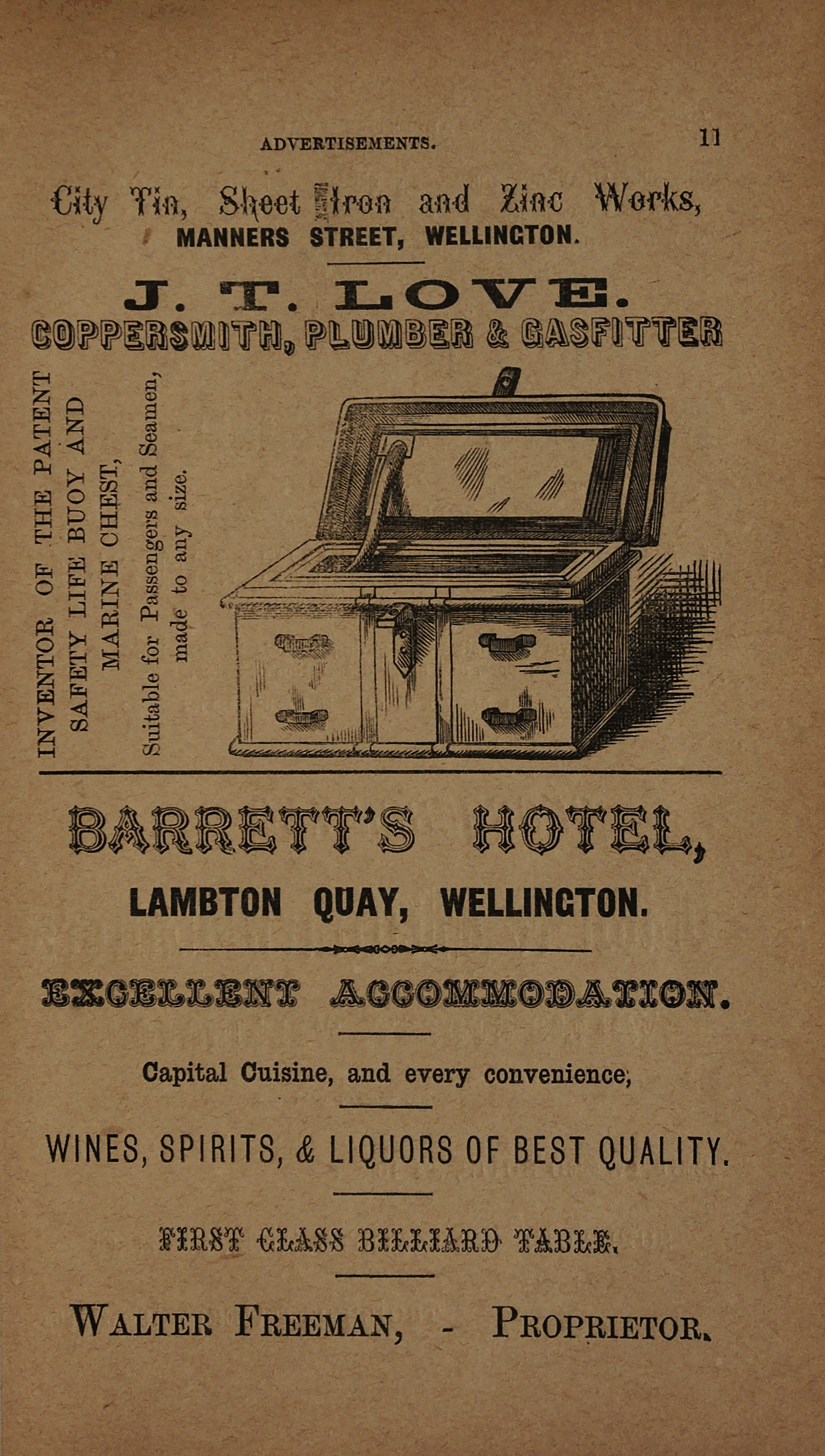 ADVERTISEMENTS. 11

City Tin, Sheet Iron and Zinc Works,
MANNERS STREET, WELLINGTON.

J. T. LOVE.
COPPERSMITH, PLUMBER & GASFITTER

INVENTOR OF THE PATENT SAFETY LIFE BUOY AND MARINE CHEST,

Suitable for Passengers and Seamen, made to any size.

BARRETT'S HOTEL,
LAMBTON QUAY, WELLINGTON.

EXCELLENT ACCOMMODATION.

Capital Cuisine, and every convenience,

WINES, SPIRITS, & LIQUORS OF BEST QUALITY.

FIRST CLASS BILLIARD TABLE.

WALTER FREEMAN, - PROPRIETOR.